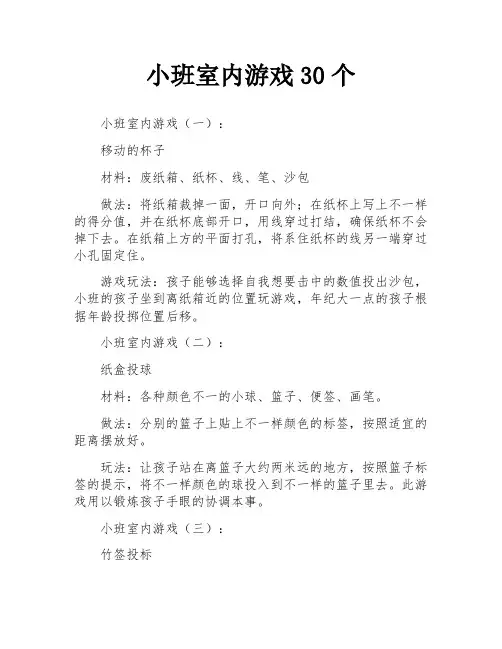 小班室内游戏 30 个

小班室内游戏（一）：

移动的杯子

材料：废纸箱、纸杯、线、笔、沙包

做法：将纸箱裁掉一面，开口向外；在纸杯上写上不一样的得分值，并在纸杯底部开口，用线穿过打结，确保纸杯不会掉下去。在纸箱上方的平面打孔，将系住纸杯的线另一端穿过小孔固定住。

游戏玩法：孩子能够选择自我想要击中的数值投出沙包，小班的孩子坐到离纸箱近的位置玩游戏，年纪大一点的孩子根据年龄投掷位置后移。

小班室内游戏（二）：

纸盒投球

材料：各种颜色不一的小球、篮子、便签、画笔。

做法：分别的篮子上贴上不一样颜色的标签，按照适宜的距离摆放好。

玩法：让孩子站在离篮子大约两米远的地方，按照篮子标签的提示，将不一样颜色的球投入到不一样的篮子里去。此游戏用以锻炼孩子手眼的协调本事。

小班室内游戏（三）：

竹签投标